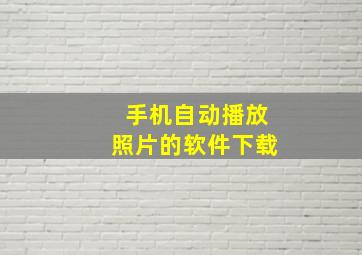 手机自动播放
照片的软件下载